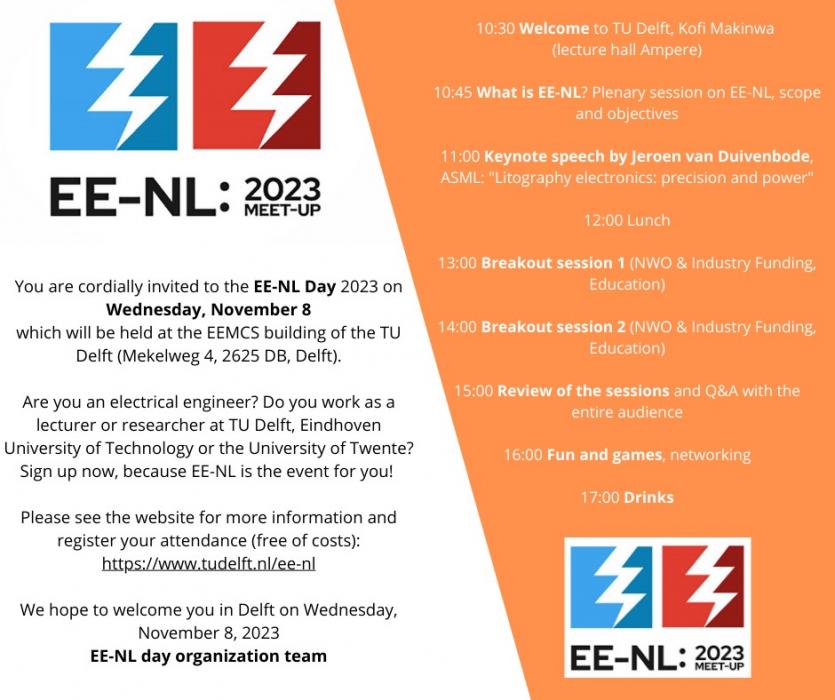 EE-NL: 2023 MEET-UP

You are cordially invited to the EE-NL Day 2023 on Wednesday, November 8 which will be held at the EEMCS building of the TU Delft (Mekelweg 4, 2625 DB, Delft).

Are you an electrical engineer? Do you work as a lecturer or researcher at TU Delft, Eindhoven University of Technology or the University of Twente? Sign up now, because EE-NL is the event for you!

Please see the website for more information and register your attendance (free of costs): https://www.tudelft.nl/ee-nl

We hope to welcome you in Delft on Wednesday, November 8, 2023
EE-NL day organization team

10:30 Welcome to TU Delft, Kofi Makinwa (lecture hall Ampere)

10:45 What is EE-NL? Plenary session on EE-NL, scope and objectives

11:00 Keynote speech by Jeroen van Duivenbode, ASML: "Litography electronics: precision and power"

12:00 Lunch

13:00 Breakout session 1 (NWO & Industry Funding, Education)

14:00 Breakout session 2 (NWO & Industry Funding, Education)

15:00 Review of the sessions and Q&A with the entire audience

16:00 Fun and games, networking

17:00 Drinks

EE-NL: 2023 MEET-UP